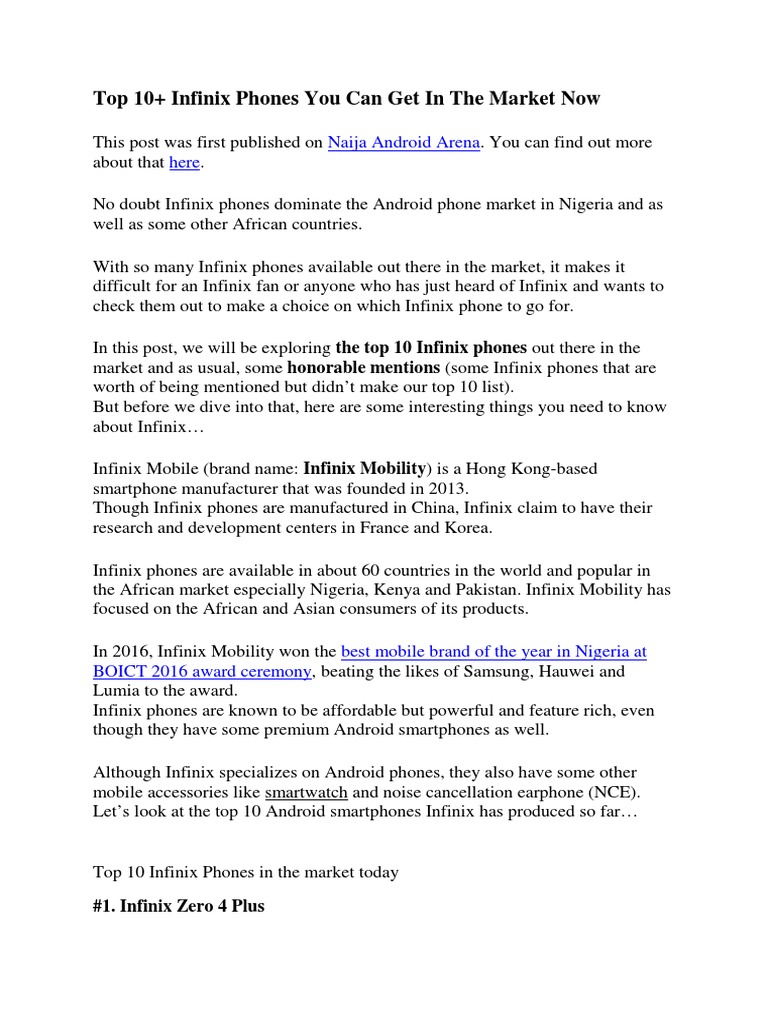 Top 10+ Infinix Phones You Can Get In The Market Now

This post was first published on Naija Android Arena. You can find out more about that here.

No doubt Infinix phones dominate the Android phone market in Nigeria and as well as some other African countries.

With so many Infinix phones available out there in the market, it makes it difficult for an Infinix fan or anyone who has just heard of Infinix and wants to check them out to make a choice on which Infinix phone to go for.

In this post, we will be exploring the top 10 Infinix phones out there in the market and as usual, some honorable mentions (some Infinix phones that are worth of being mentioned but didn't make our top 10 list).
But before we dive into that, here are some interesting things you need to know about Infinix…

Infinix Mobile (brand name: Infinix Mobility) is a Hong Kong-based smartphone manufacturer that was founded in 2013.
Though Infinix phones are manufactured in China, Infinix claim to have their research and development centers in France and Korea.

Infinix phones are available in about 60 countries in the world and popular in the African market especially Nigeria, Kenya and Pakistan. Infinix Mobility has focused on the African and Asian consumers of its products.

In 2016, Infinix Mobility won the best mobile brand of the year in Nigeria at BOICT 2016 award ceremony, beating the likes of Samsung, Hauwei and Lumia to the award.
Infinix phones are known to be affordable but powerful and feature rich, even though they have some premium Android smartphones as well.

Although Infinix specializes on Android phones, they also have some other mobile accessories like smartwatch and noise cancellation earphone (NCE).
Let's look at the top 10 Android smartphones Infinix has produced so far…

Top 10 Infinix Phones in the market today

#1. Infinix Zero 4 Plus